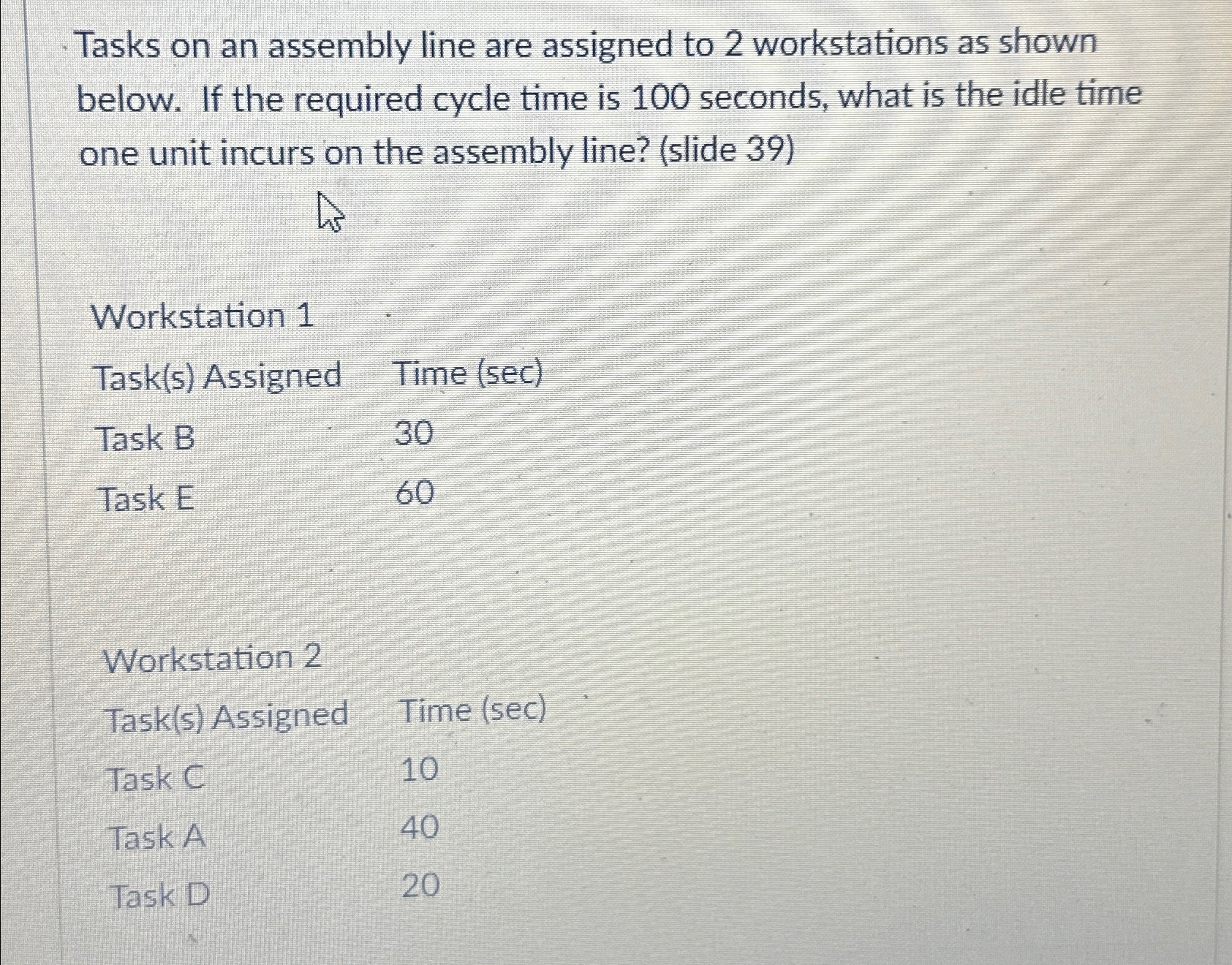 Tasks on an assembly line are assigned to 2 workstations as shown below. If the required cycle time is 100 seconds, what is the idle time one unit incurs on the assembly line? (slide 39)

Workstation 1

| Task(s) Assigned | Time (sec) |
|---|---|
| Task B | 30 |
| Task E | 60 |

Workstation 2

| Task(s) Assigned | Time (sec) |
|---|---|
| Task C | 10 |
| Task A | 40 |
| Task D | 20 |